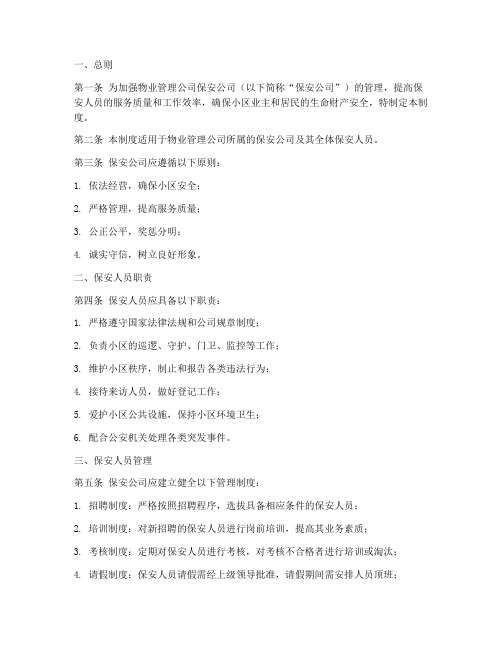 一、总则

第一条 为加强物业管理公司保安公司（以下简称“保安公司”）的管理，提高保安人员的服务质量和工作效率，确保小区业主和居民的生命财产安全，特制定本制度。

第二条 本制度适用于物业管理公司所属的保安公司及其全体保安人员。

第三条 保安公司应遵循以下原则：

1. 依法经营，确保小区安全；

2. 严格管理，提高服务质量；

3. 公正公平，奖惩分明；

4. 诚实守信，树立良好形象。

二、保安人员职责

第四条 保安人员应具备以下职责：

1. 严格遵守国家法律法规和公司规章制度；

2. 负责小区的巡逻、守护、门卫、监控等工作；

3. 维护小区秩序，制止和报告各类违法行为；

4. 接待来访人员，做好登记工作；

5. 爱护小区公共设施，保持小区环境卫生；

6. 配合公安机关处理各类突发事件。

三、保安人员管理

第五条 保安公司应建立健全以下管理制度：

1. 招聘制度：严格按照招聘程序，选拔具备相应条件的保安人员；

2. 培训制度：对新招聘的保安人员进行岗前培训，提高其业务素质；

3. 考核制度：定期对保安人员进行考核，对考核不合格者进行培训或淘汰；

4. 请假制度：保安人员请假需经上级领导批准，请假期间需安排人员顶班；